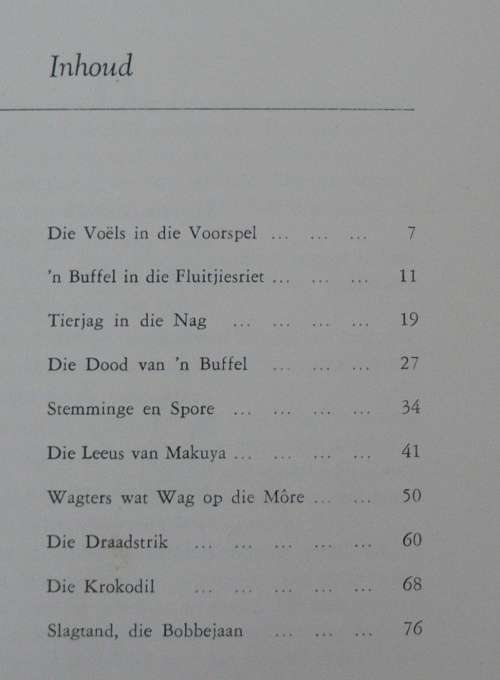 Inhoud

Die Voëls in die Voorspel ... ... ... 7

'n Buffel in die Fluitjiesriet ... ... ... 11

Tierjag in die Nag ... ... ... ... 19

Die Dood van 'n Buffel ... ... ... 27

Stemminge en Spore ... ... ... ... 34

Die Leeus van Makuya ... ... ... ... 41

Wagters wat Wag op die Môre ... ... 50

Die Draadstrik ... ... ... ... ... 60

Die Krokodil ... ... ... ... ... 68

Slagtand, die Bobbejaan ... ... ... 76